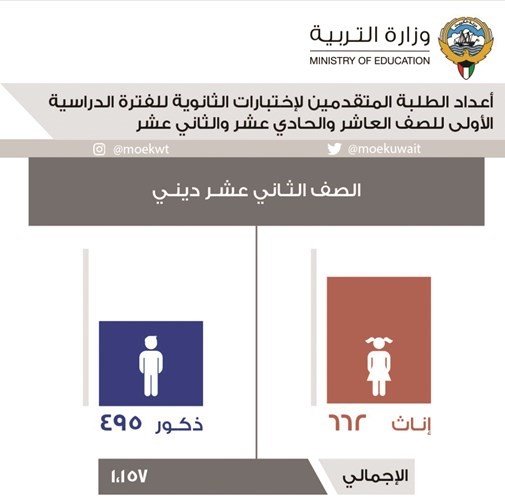 وزارة التربية
MINISTRY OF EDUCATION

أعداد الطلبة المتقدمين لإختبارات الثانوية للفترة الدراسية الأولى للصف العاشر والحادي عشر والثاني عشر

@moekuwait
@moekwt

الصف الثاني عشر ديني

إناث ٦٦٢

ذكور ٤٩٥

الإجمالي
١،١٥٧